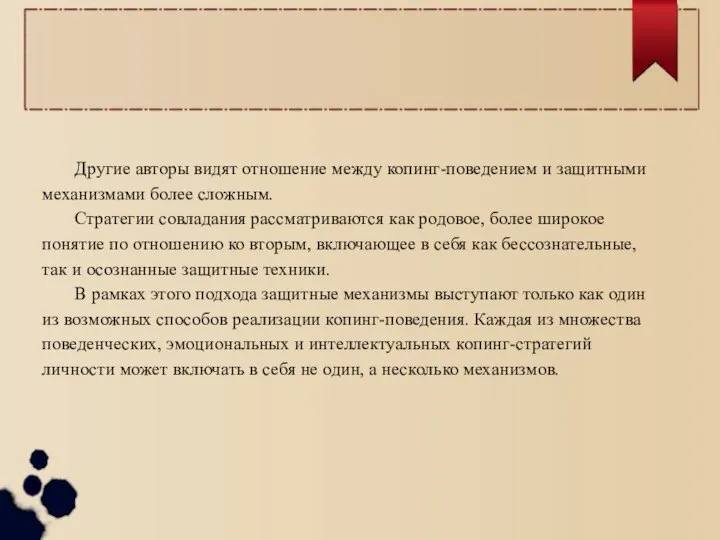 Другие авторы видят отношение между копинг-поведением и защитными механизмами более сложным.

Стратегии совладания рассматриваются как родовое, более широкое понятие по отношению ко вторым, включающее в себя как бессознательные, так и осознанные защитные техники.

В рамках этого подхода защитные механизмы выступают только как один из возможных способов реализации копинг-поведения. Каждая из множества поведенческих, эмоциональных и интеллектуальных копинг-стратегий личности может включать в себя не один, а несколько механизмов.